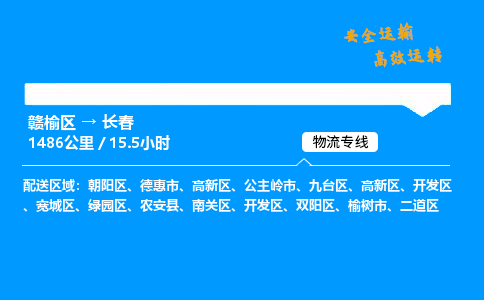 安全运输
高效运转

赣榆区 → 长春
1486公里 / 15.5小时

物流专线

配送区域：朝阳区、德惠市、高新区、公主岭市、九台区、高新区、开发区、宽城区、绿园区、农安县、南关区、开发区、双阳区、榆树市、二道区